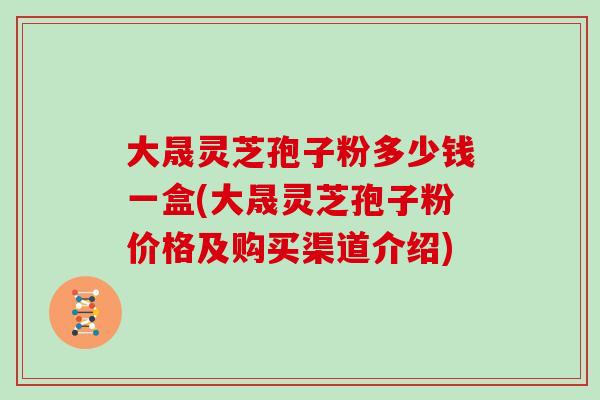 大晟灵芝孢子粉多少钱一盒(大晟灵芝孢子粉价格及购买渠道介绍)